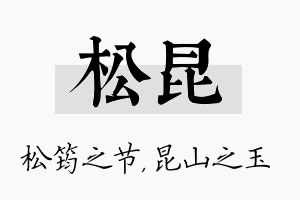 松昆

松筠之节，昆山之玉